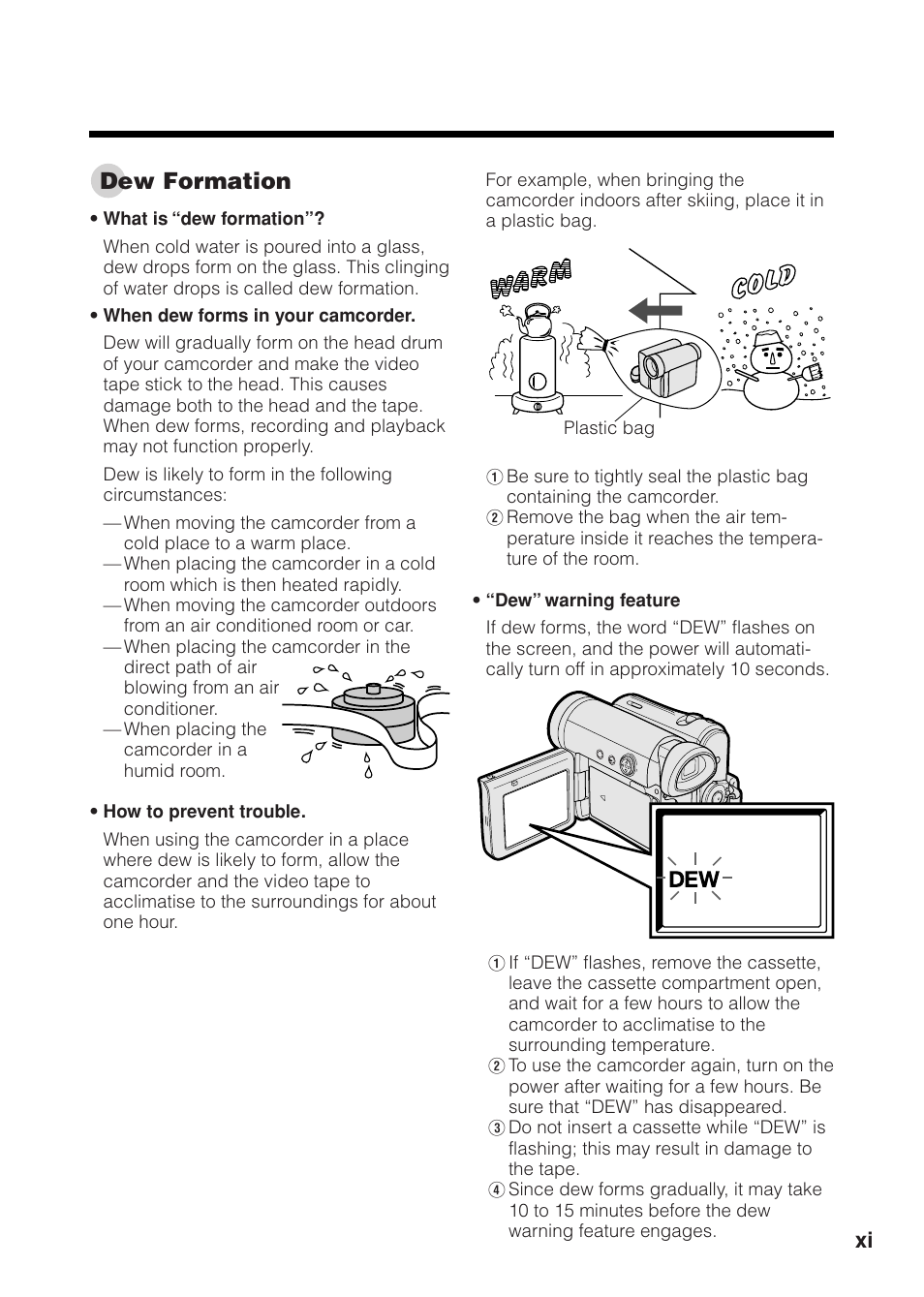 Dew Formation

• What is “dew formation”?

When cold water is poured into a glass, dew drops form on the glass. This clinging of water drops is called dew formation.

• When dew forms in your camcorder.

Dew will gradually form on the head drum of your camcorder and make the video tape stick to the head. This causes damage both to the head and the tape. When dew forms, recording and playback may not function properly.

Dew is likely to form in the following circumstances:

— When moving the camcorder from a cold place to a warm place.
— When placing the camcorder in a cold room which is then heated rapidly.
— When moving the camcorder outdoors from an air conditioned room or car.
— When placing the camcorder in the direct path of air blowing from an air conditioner.
— When placing the camcorder in a humid room.

• How to prevent trouble.

When using the camcorder in a place where dew is likely to form, allow the camcorder and the video tape to acclimatise to the surroundings for about one hour.

For example, when bringing the camcorder indoors after skiing, place it in a plastic bag.

WARM

COLD

Plastic bag

1 Be sure to tightly seal the plastic bag containing the camcorder.
2 Remove the bag when the air temperature inside it reaches the temperature of the room.

• “Dew” warning feature

If dew forms, the word “DEW” flashes on the screen, and the power will automatically turn off in approximately 10 seconds.

DEW

1 If “DEW” flashes, remove the cassette, leave the cassette compartment open, and wait for a few hours to allow the camcorder to acclimatise to the surrounding temperature.
2 To use the camcorder again, turn on the power after waiting for a few hours. Be sure that “DEW” has disappeared.
3 Do not insert a cassette while “DEW” is flashing; this may result in damage to the tape.
4 Since dew forms gradually, it may take 10 to 15 minutes before the dew warning feature engages.

xi